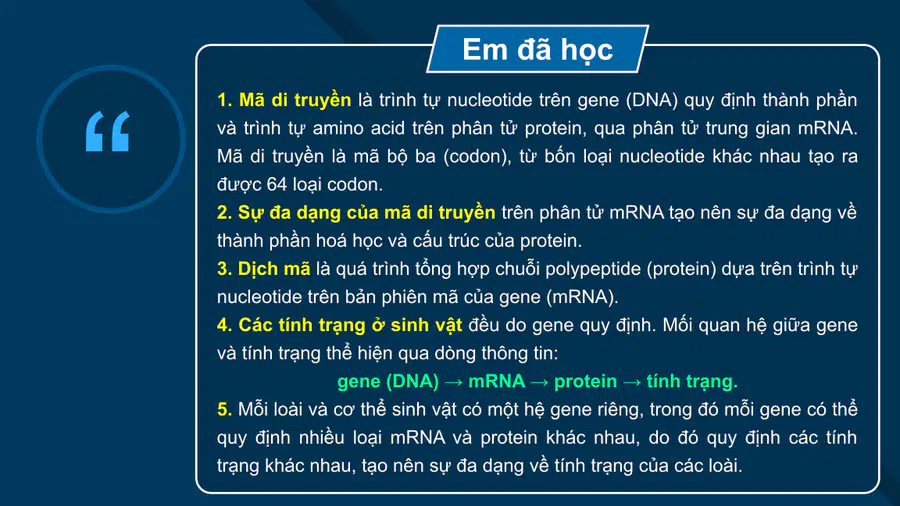 “

Em đã học

1. Mã di truyền là trình tự nucleotide trên gene (DNA) quy định thành phần và trình tự amino acid trên phân tử protein, qua phân tử trung gian mRNA. Mã di truyền là mã bộ ba (codon), từ bốn loại nucleotide khác nhau tạo ra được 64 loại codon.

2. Sự đa dạng của mã di truyền trên phân tử mRNA tạo nên sự đa dạng về thành phần hoá học và cấu trúc của protein.

3. Dịch mã là quá trình tổng hợp chuỗi polypeptide (protein) dựa trên trình tự nucleotide trên bản phiên mã của gene (mRNA).

4. Các tính trạng ở sinh vật đều do gene quy định. Mối quan hệ giữa gene và tính trạng thể hiện qua dòng thông tin:

gene (DNA) → mRNA → protein → tính trạng.

5. Mỗi loài và cơ thể sinh vật có một hệ gene riêng, trong đó mỗi gene có thể quy định nhiều loại mRNA và protein khác nhau, do đó quy định các tính trạng khác nhau, tạo nên sự đa dạng về tính trạng của các loài.